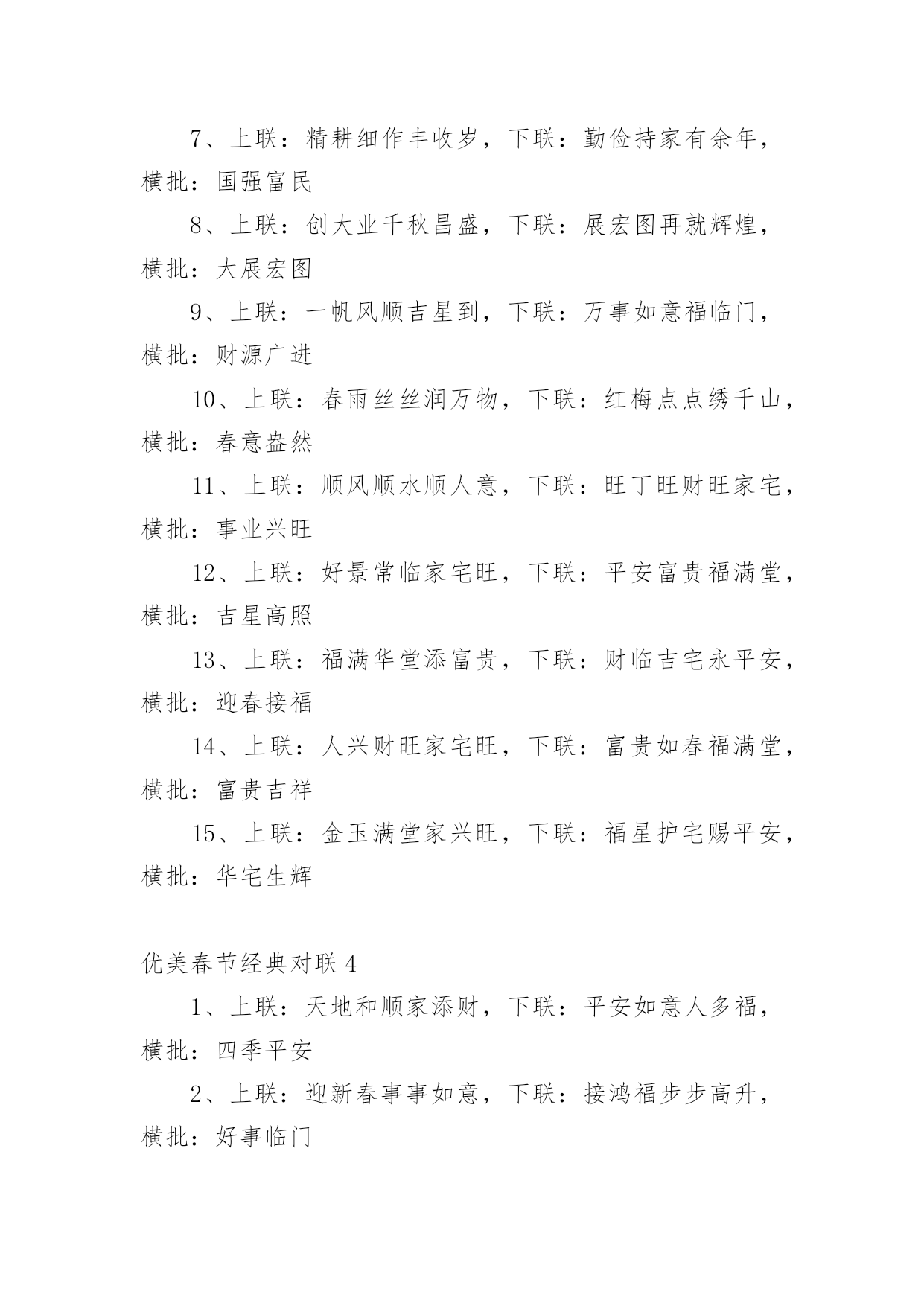 7、上联：精耕细作丰收岁，下联：勤俭持家有余年，横批：国强富民

8、上联：创大业千秋昌盛，下联：展宏图再就辉煌，横批：大展宏图

9、上联：一帆风顺吉星到，下联：万事如意福临门，横批：财源广进

10、上联：春雨丝丝润万物，下联：红梅点点绣千山，横批：春意盎然

11、上联：顺风顺水顺人意，下联：旺丁旺财旺家宅，横批：事业兴旺

12、上联：好景常临家宅旺，下联：平安富贵福满堂，横批：吉星高照

13、上联：福满华堂添富贵，下联：财临吉宅永平安，横批：迎春接福

14、上联：人兴财旺家宅旺，下联：富贵如春福满堂，横批：富贵吉祥

15、上联：金玉满堂家兴旺，下联：福星护宅赐平安，横批：华宅生辉

优美春节经典对联 4

1、上联：天地和顺家添财，下联：平安如意人多福，横批：四季平安

2、上联：迎新春事事如意，下联：接鸿福步步高升，横批：好事临门